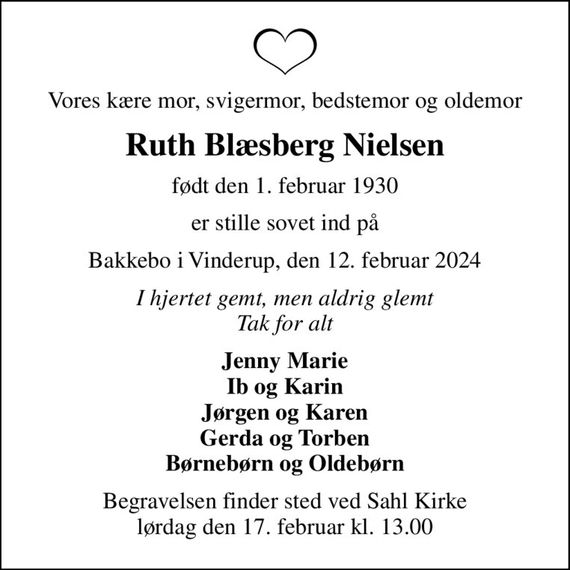 Vores kære mor, svigermor, bedstemor og oldemor

Ruth Blæsberg Nielsen

født den 1. februar 1930

er stille sovet ind på

Bakkebo i Vinderup, den 12. februar 2024

I hjertet gemt, men aldrig glemt
Tak for alt

Jenny Marie
Ib og Karin
Jørgen og Karen
Gerda og Torben
Børnebørn og Oldebørn

Begravelsen finder sted ved Sahl Kirke
lørdag den 17. februar kl. 13.00